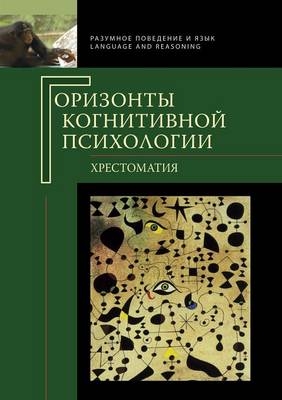 РАЗУМНОЕ ПОВЕДЕНИЕ И ЯЗЫК
LANGUAGE AND REASONING

ГОРИЗОНТЫ КОГНИТИВНОЙ ПСИХОЛОГИИ

ХРЕСТОМАТИЯ